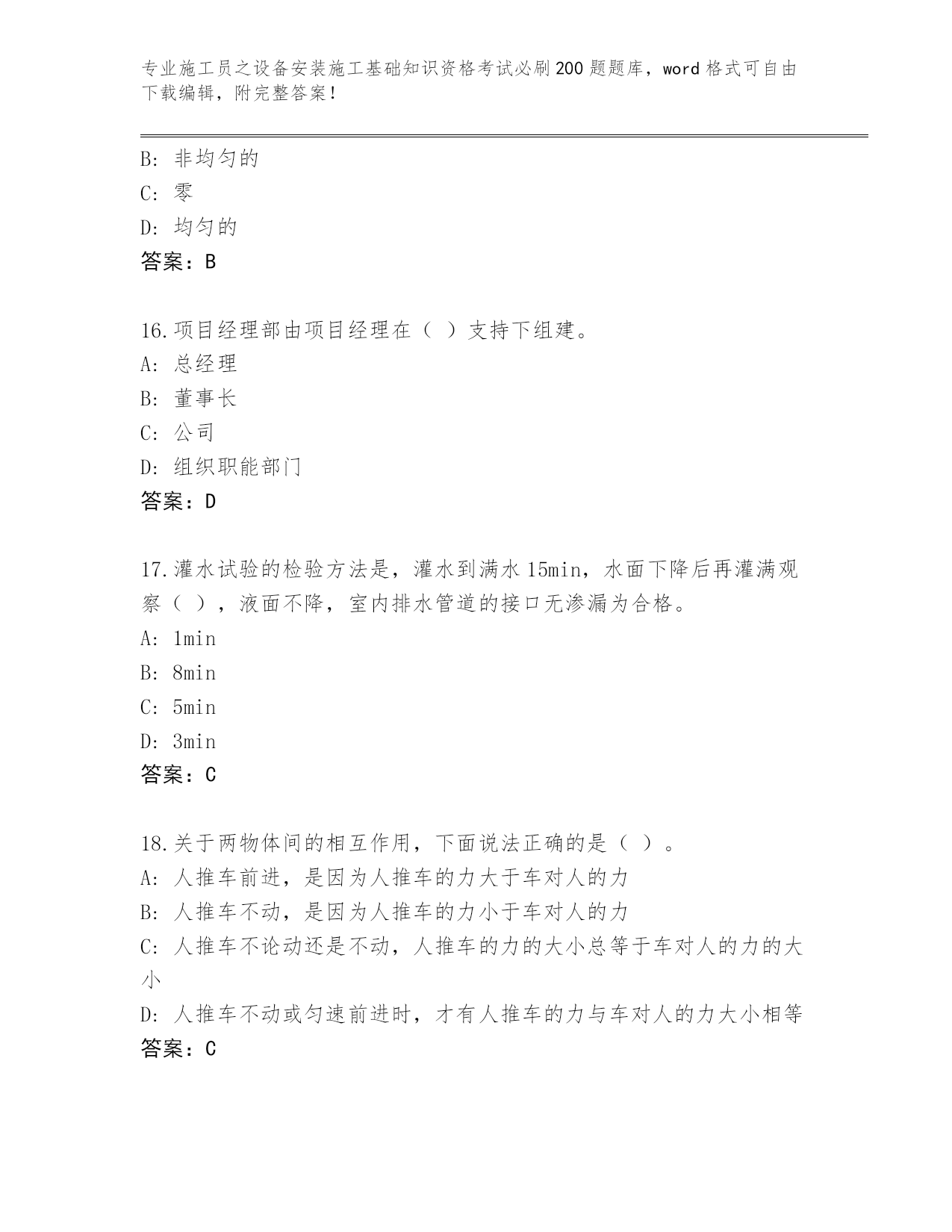 专业施工员之设备安装施工基础知识资格考试必刷200题题库，word格式可自由下载编辑，附完整答案！

B: 非均匀的
C: 零
D: 均匀的
答案：B

16.项目经理部由项目经理在（ ）支持下组建。
A: 总经理
B: 董事长
C: 公司
D: 组织职能部门
答案：D

17.灌水试验的检验方法是，灌水到满水15min，水面下降后再灌满观察（ ），液面不降，室内排水管道的接口无渗漏为合格。
A: 1min
B: 8min
C: 5min
D: 3min
答案：C

18.关于两物体间的相互作用，下面说法正确的是（ ）。
A: 人推车前进，是因为人推车的力大于车对人的力
B: 人推车不动，是因为人推车的力小于车对人的力
C: 人推车不论动还是不动，人推车的力的大小总等于车对人的力的大小
D: 人推车不动或匀速前进时，才有人推车的力与车对人的力大小相等
答案：C